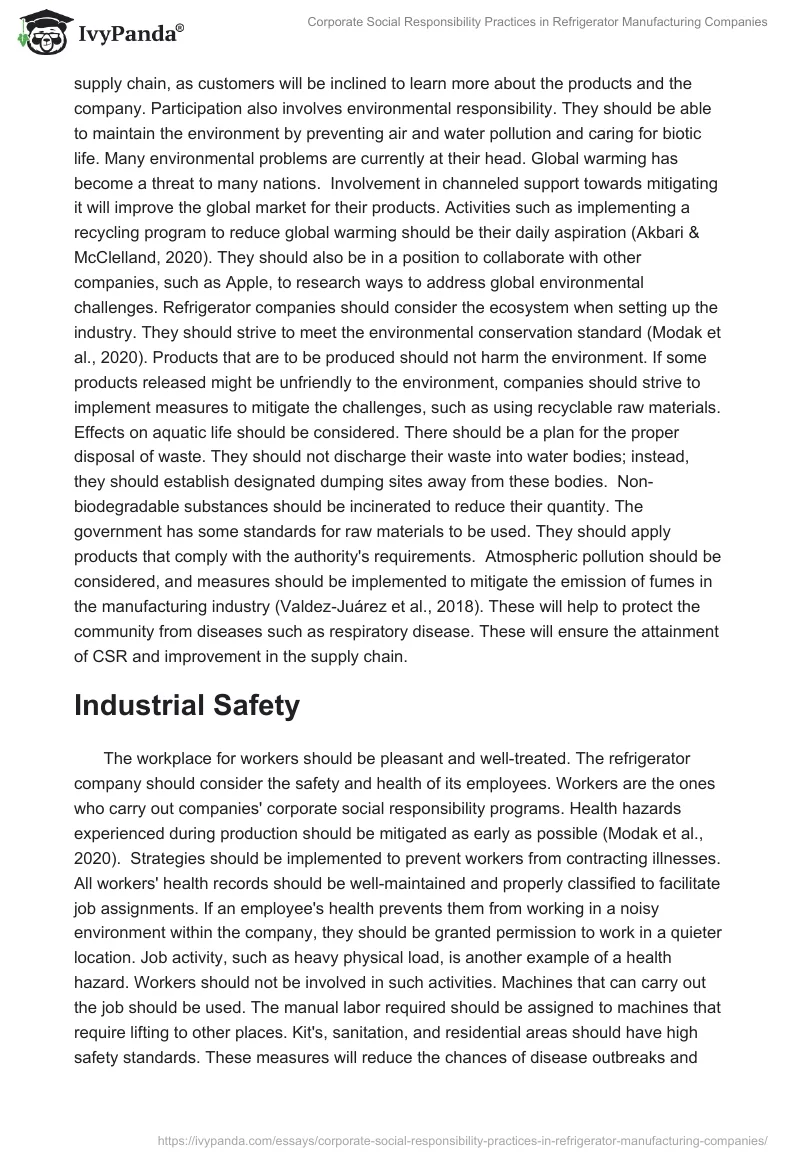 IvyPanda®

Corporate Social Responsibility Practices in Refrigerator Manufacturing Companies

supply chain, as customers will be inclined to learn more about the products and the company. Participation also involves environmental responsibility. They should be able to maintain the environment by preventing air and water pollution and caring for biotic life. Many environmental problems are currently at their head. Global warming has become a threat to many nations. Involvement in channeled support towards mitigating it will improve the global market for their products. Activities such as implementing a recycling program to reduce global warming should be their daily aspiration (Akbari & McClelland, 2020). They should also be in a position to collaborate with other companies, such as Apple, to research ways to address global environmental challenges. Refrigerator companies should consider the ecosystem when setting up the industry. They should strive to meet the environmental conservation standard (Modak et al., 2020). Products that are to be produced should not harm the environment. If some products released might be unfriendly to the environment, companies should strive to implement measures to mitigate the challenges, such as using recyclable raw materials. Effects on aquatic life should be considered. There should be a plan for the proper disposal of waste. They should not discharge their waste into water bodies; instead, they should establish designated dumping sites away from these bodies. Non-biodegradable substances should be incinerated to reduce their quantity. The government has some standards for raw materials to be used. They should apply products that comply with the authority's requirements. Atmospheric pollution should be considered, and measures should be implemented to mitigate the emission of fumes in the manufacturing industry (Valdez-Juárez et al., 2018). These will help to protect the community from diseases such as respiratory disease. These will ensure the attainment of CSR and improvement in the supply chain.

Industrial Safety

The workplace for workers should be pleasant and well-treated. The refrigerator company should consider the safety and health of its employees. Workers are the ones who carry out companies' corporate social responsibility programs. Health hazards experienced during production should be mitigated as early as possible (Modak et al., 2020). Strategies should be implemented to prevent workers from contracting illnesses. All workers' health records should be well-maintained and properly classified to facilitate job assignments. If an employee's health prevents them from working in a noisy environment within the company, they should be granted permission to work in a quieter location. Job activity, such as heavy physical load, is another example of a health hazard. Workers should not be involved in such activities. Machines that can carry out the job should be used. The manual labor required should be assigned to machines that require lifting to other places. Kit's, sanitation, and residential areas should have high safety standards. These measures will reduce the chances of disease outbreaks and

https://ivypanda.com/essays/corporate-social-responsibility-practices-in-refrigerator-manufacturing-companies/